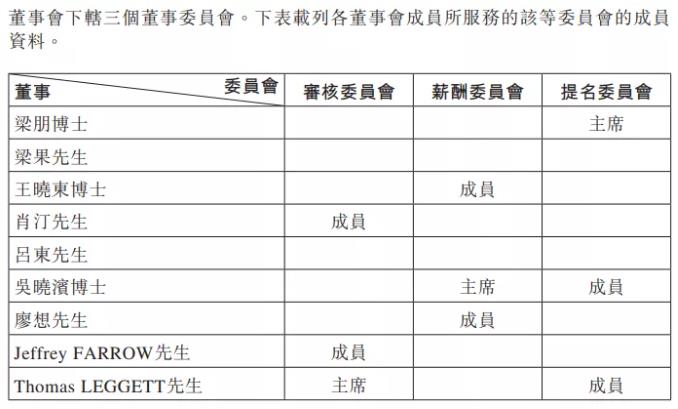 董事會下轄三個董事委員會。下表載列各董事會成員所服務的該等委員會的成員資料。

| 董事 委員會 | 審核委員會 | 薪酬委員會 | 提名委員會 |
|---|---|---|---|
| 梁朋博士 | | | 主席 |
| 梁果先生 | | | |
| 王曉東博士 | | 成員 | |
| 肖汀先生 | 成員 | | |
| 呂東先生 | | | |
| 吳曉濱博士 | | 主席 | 成員 |
| 廖想先生 | | 成員 | |
| Jeffrey FARROW先生 | 成員 | | |
| Thomas LEGGETT先生 | 主席 | | 成員 |